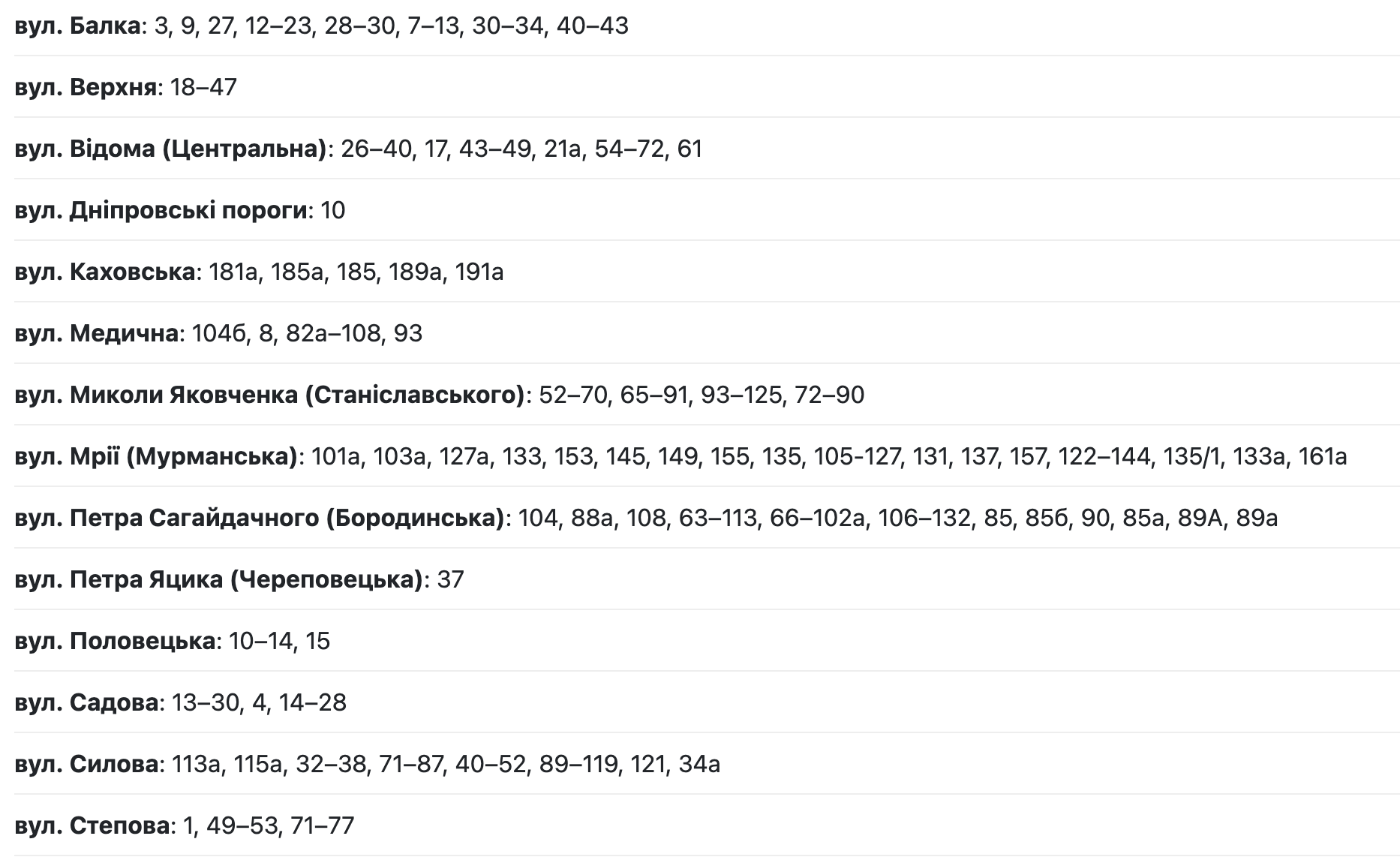 вул. Балка: 3, 9, 27, 12–23, 28–30, 7–13, 30–34, 40–43

вул. Верхня: 18–47

вул. Відома (Центральна): 26–40, 17, 43–49, 21а, 54–72, 61

вул. Дніпровські пороги: 10

вул. Каховська: 181а, 185а, 185, 189а, 191а

вул. Медична: 104б, 8, 82а–108, 93

вул. Миколи Яковченка (Станіславського): 52–70, 65–91, 93–125, 72–90

вул. Мрії (Мурманська): 101а, 103а, 127а, 133, 153, 145, 149, 155, 135, 105-127, 131, 137, 157, 122–144, 135/1, 133а, 161а

вул. Петра Сагайдачного (Бородинська): 104, 88а, 108, 63–113, 66–102а, 106–132, 85, 85б, 90, 85а, 89А, 89а

вул. Петра Яцика (Череповецька): 37

вул. Половецька: 10–14, 15

вул. Садова: 13–30, 4, 14–28

вул. Силова: 113а, 115а, 32–38, 71–87, 40–52, 89–119, 121, 34а

вул. Степова: 1, 49–53, 71–77